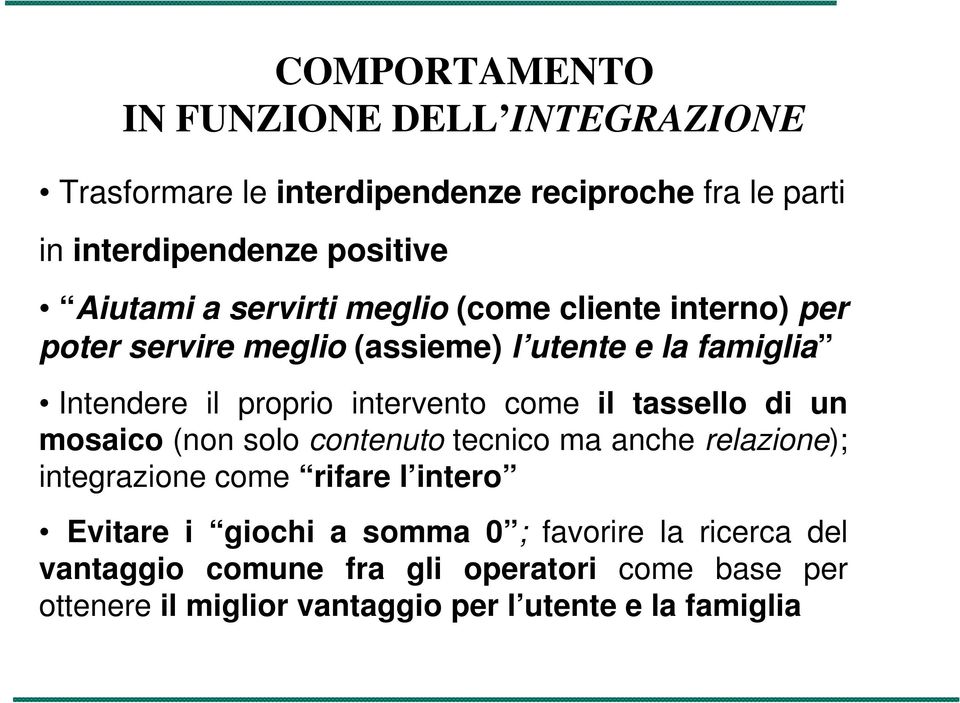 COMPORTAMENTO
IN FUNZIONE DELL'INTEGRAZIONE

• Trasformare le interdipendenze reciproche fra le parti in interdipendenze positive

• "Aiutami a servirti meglio (come cliente interno) per poter servire meglio (assieme) l'utente e la famiglia"

• Intendere il proprio intervento come il tassello di un mosaico (non solo contenuto tecnico ma anche relazione); integrazione come "rifare l'intero"

• Evitare i "giochi a somma 0"; favorire la ricerca del vantaggio comune fra gli operatori come base per ottenere il miglior vantaggio per l'utente e la famiglia